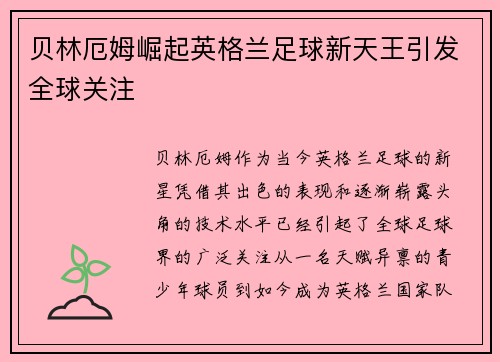 贝林厄姆崛起英格兰足球新天王引发全球关注

贝林厄姆作为当今英格兰足球的新星凭借其出色的表现和逐渐崭露头角的技术水平已经引起了全球足球界的广泛关注从一名天赋异禀的青少年球员到如今成为英格兰国家队